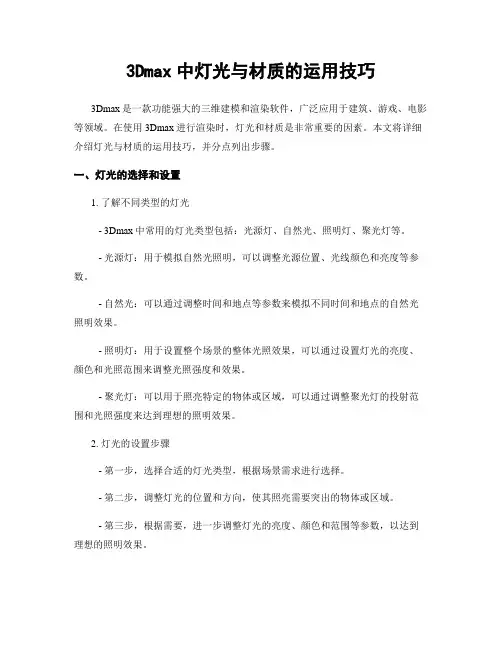 3Dmax 中灯光与材质的运用技巧

3Dmax 是一款功能强大的三维建模和渲染软件，广泛应用于建筑、游戏、电影等领域。在使用 3Dmax 进行渲染时，灯光和材质是非常重要的因素。本文将详细介绍灯光与材质的运用技巧，并分点列出步骤。

一、灯光的选择和设置

1. 了解不同类型的灯光

- 3Dmax 中常用的灯光类型包括：光源灯、自然光、照明灯、聚光灯等。

- 光源灯：用于模拟自然光照明，可以调整光源位置、光线颜色和亮度等参数。

- 自然光：可以通过调整时间和地点等参数来模拟不同时间和地点的自然光照明效果。

- 照明灯：用于设置整个场景的整体光照效果，可以通过设置灯光的亮度、颜色和光照范围来调整光照强度和效果。

- 聚光灯：可以用于照亮特定的物体或区域，可以通过调整聚光灯的投射范围和光照强度来达到理想的照明效果。

2. 灯光的设置步骤

- 第一步，选择合适的灯光类型，根据场景需求进行选择。

- 第二步，调整灯光的位置和方向，使其照亮需要突出的物体或区域。

- 第三步，根据需要，进一步调整灯光的亮度、颜色和范围等参数，以达到理想的照明效果。